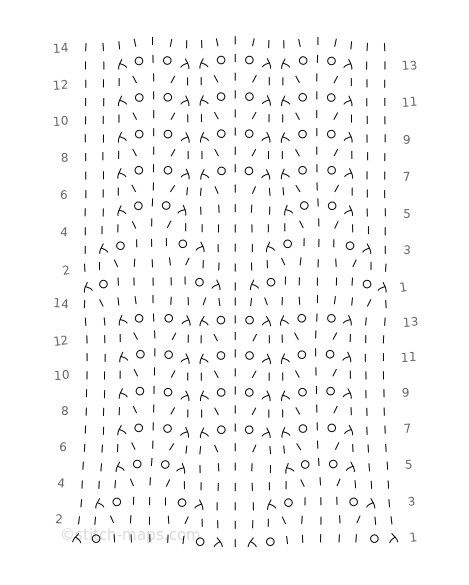 14
13
12
11
10
9
8
7
6
5
4
3
2
1
14
13
12
11
10
9
8
7
6
5
4
3
2
1
©stitch-maps.com